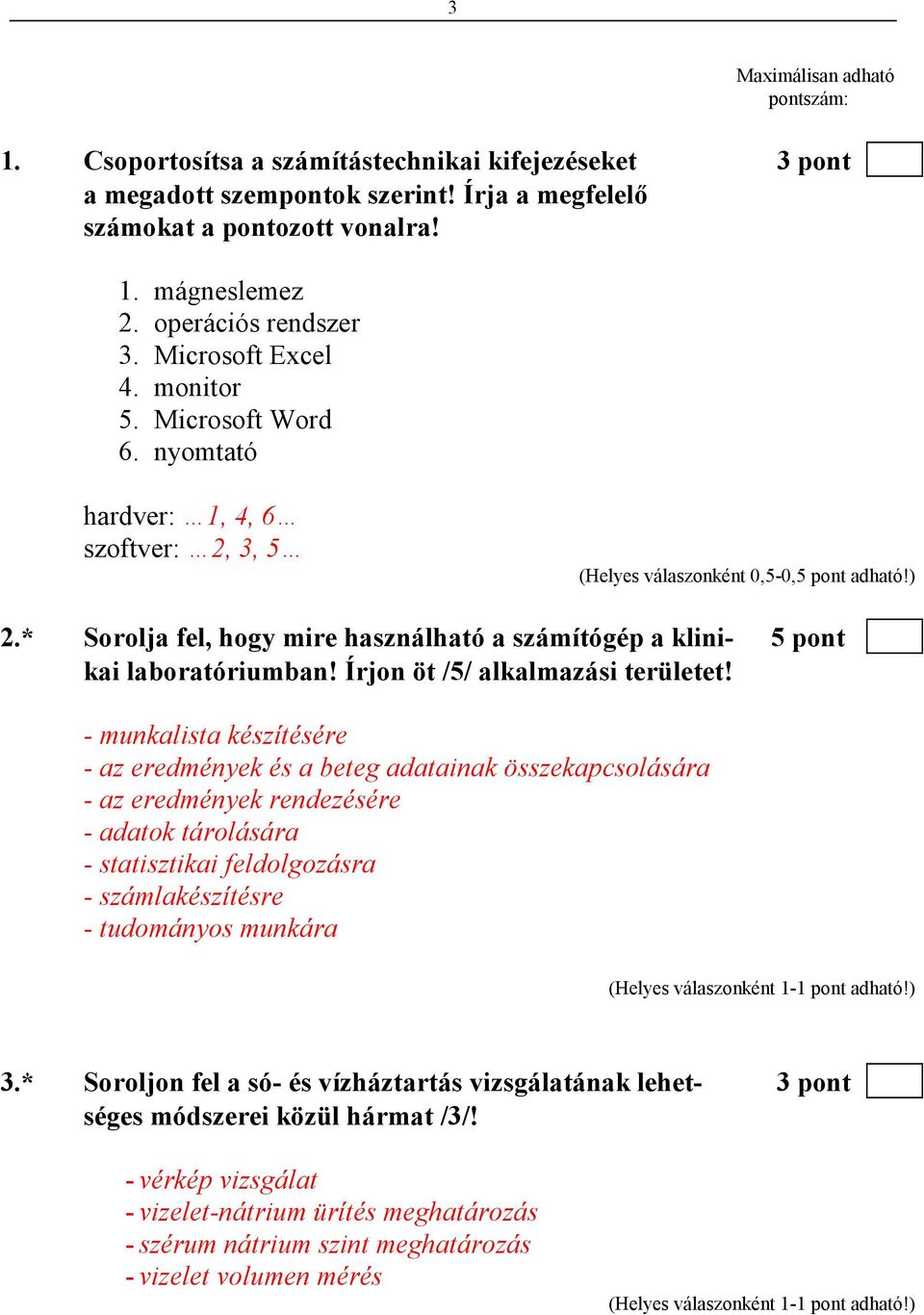 3

Maximálisan adható pontszám:

1. Csoportosítsa a számítástechnikai kifejezéseket a megadott szempontok szerint! Írja a megfelelő számokat a pontozott vonalra! 3 pont

1. mágneslemez
2. operációs rendszer
3. Microsoft Excel
4. monitor
5. Microsoft Word
6. nyomtató

hardver: …1, 4, 6…
szoftver: …2, 3, 5…

(Helyes válaszonként 0,5-0,5 pont adható!)

2.* Sorolja fel, hogy mire használható a számítógép a klinikai laboratóriumban! Írjon öt /5/ alkalmazási területet! 5 pont

- munkalista készítésére
- az eredmények és a beteg adatainak összekapcsolására
- az eredmények rendezésére
- adatok tárolására
- statisztikai feldolgozásra
- számlakészítésre
- tudományos munkára

(Helyes válaszonként 1-1 pont adható!)

3.* Soroljon fel a só- és vízháztartás vizsgálatának lehetséges módszerei közül hármat /3/! 3 pont

- vérkép vizsgálat
- vizelet-nátrium ürítés meghatározás
- szérum nátrium szint meghatározás
- vizelet volumen mérés

(Helyes válaszonként 1-1 pont adható!)